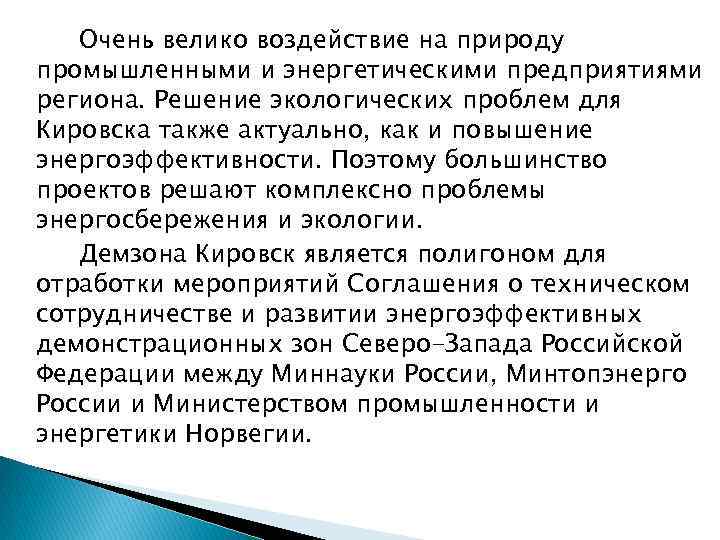 Очень велико воздействие на природу промышленными и энергетическими предприятиями региона. Решение экологических проблем для Кировска также актуально, как и повышение энергоэффективности. Поэтому большинство проектов решают комплексно проблемы энергосбережения и экологии.

Демзона Кировск является полигоном для отработки мероприятий Соглашения о техническом сотрудничестве и развитии энергоэффективных демонстрационных зон Северо-Запада Российской Федерации между Миннауки России, Минтопэнерго России и Министерством промышленности и энергетики Норвегии.